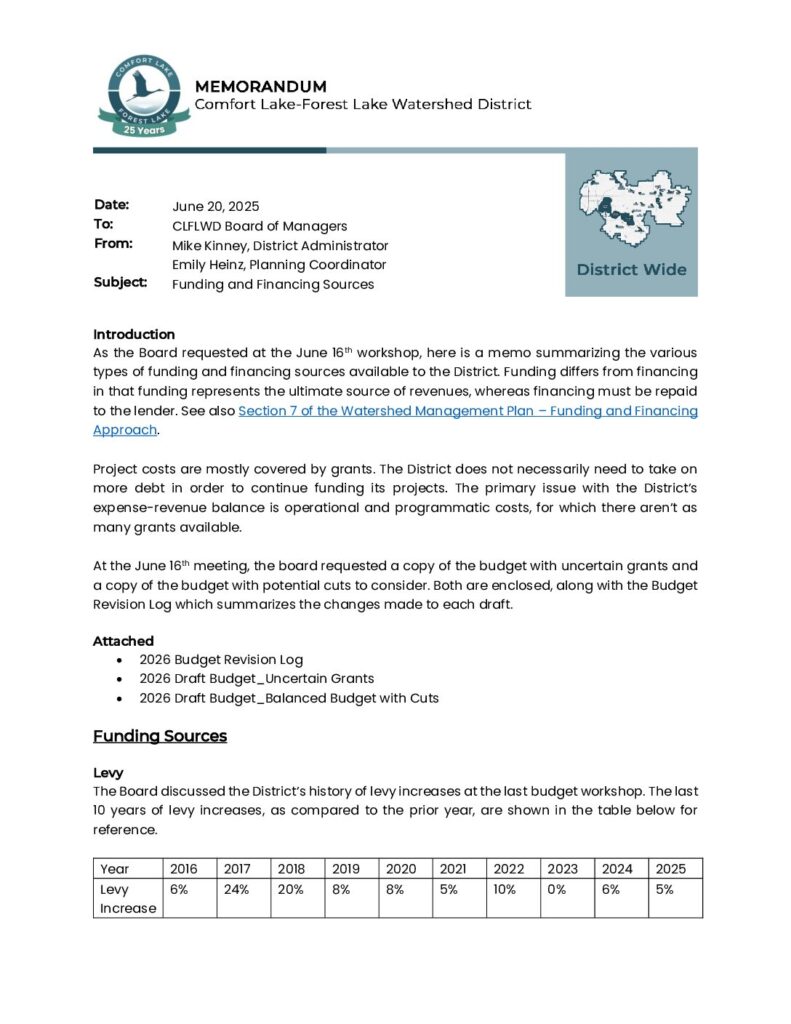 COMFORT LAKE
FOREST LAKE
25 Years

MEMORANDUM
Comfort Lake-Forest Lake Watershed District

District Wide

Date: June 20, 2025
To: CLFLWD Board of Managers
From: Mike Kinney, District Administrator
Emily Heinz, Planning Coordinator
Subject: Funding and Financing Sources

Introduction
As the Board requested at the June 16$^{th}$ workshop, here is a memo summarizing the various types of funding and financing sources available to the District. Funding differs from financing in that funding represents the ultimate source of revenues, whereas financing must be repaid to the lender. See also Section 7 of the Watershed Management Plan – Funding and Financing Approach.

Project costs are mostly covered by grants. The District does not necessarily need to take on more debt in order to continue funding its projects. The primary issue with the District's expense-revenue balance is operational and programmatic costs, for which there aren't as many grants available.

At the June 16$^{th}$ meeting, the board requested a copy of the budget with uncertain grants and a copy of the budget with potential cuts to consider. Both are enclosed, along with the Budget Revision Log which summarizes the changes made to each draft.

Attached
• 2026 Budget Revision Log
• 2026 Draft Budget_Uncertain Grants
• 2026 Draft Budget_Balanced Budget with Cuts

Funding Sources

Levy
The Board discussed the District's history of levy increases at the last budget workshop. The last 10 years of levy increases, as compared to the prior year, are shown in the table below for reference.

| Year | 2016 | 2017 | 2018 | 2019 | 2020 | 2021 | 2022 | 2023 | 2024 | 2025 |
|---|---|---|---|---|---|---|---|---|---|---|
| Levy Increase | 6% | 24% | 20% | 8% | 8% | 5% | 10% | 0% | 6% | 5% |